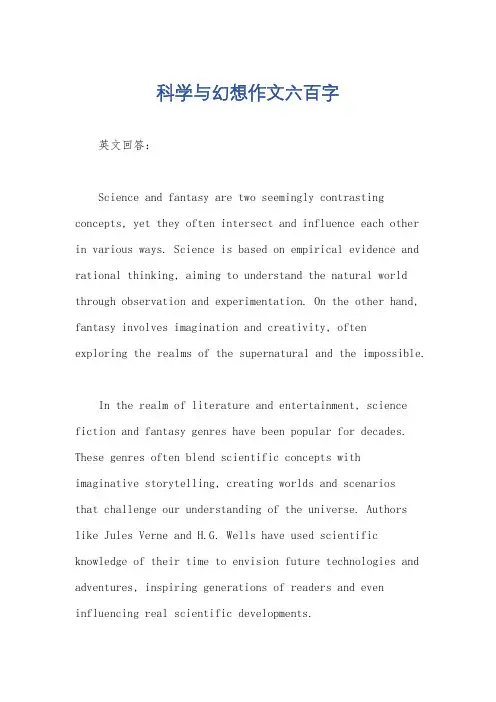 科学与幻想作文六百字

英文回答:

Science and fantasy are two seemingly contrasting concepts, yet they often intersect and influence each other in various ways. Science is based on empirical evidence and rational thinking, aiming to understand the natural world through observation and experimentation. On the other hand, fantasy involves imagination and creativity, often exploring the realms of the supernatural and the impossible.

In the realm of literature and entertainment, science fiction and fantasy genres have been popular for decades. These genres often blend scientific concepts with imaginative storytelling, creating worlds and scenarios that challenge our understanding of the universe. Authors like Jules Verne and H.G. Wells have used scientific knowledge of their time to envision future technologies and adventures, inspiring generations of readers and even influencing real scientific developments.